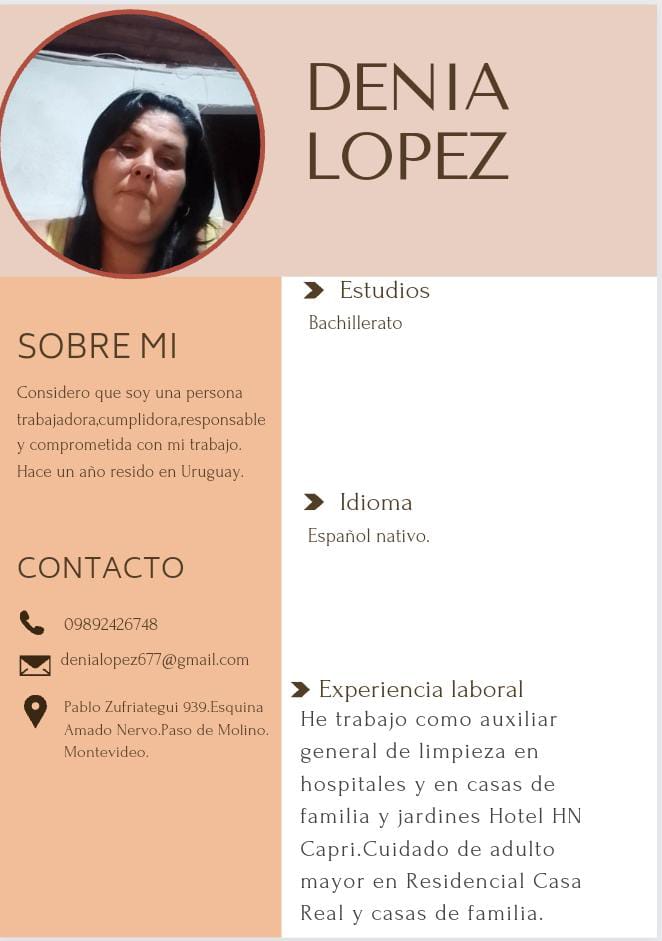 DENIA
LOPEZ

SOBRE MI

Considero que soy una persona trabajadora,cumplidora,responsable y comprometida con mi trabajo. Hace un año resido en Uruguay.

CONTACTO

09892426748

denialopez677@gmail.com

Pablo Zufriategui 939.Esquina Amado Nervo.Paso de Molino. Montevideo.

Estudios
Bachillerato

Idioma
Español nativo.

Experiencia laboral
He trabajo como auxiliar general de limpieza en hospitales y en casas de familia y jardines Hotel HN Capri.Cuidado de adulto mayor en Residencial Casa Real y casas de familia.